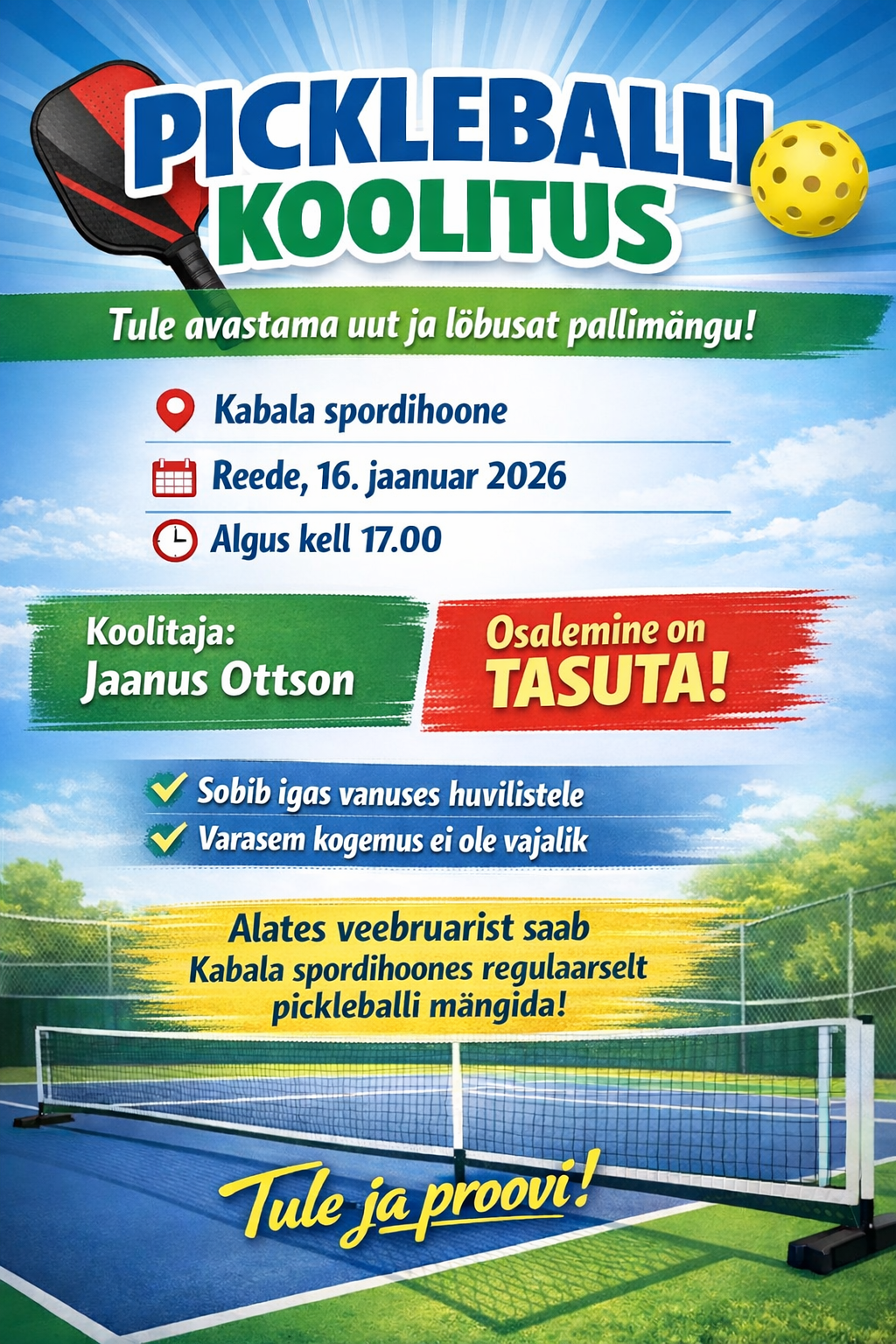 PICKLEBALLI KOOLITUS

Tule avastama uut ja lõbusat pallimängu!

Kabala spordihoone

Reede, 16. jaanuar 2026

Algus kell 17.00

Koolitaja: Jaanus Ottson

Osalemine on TASUTA!

Sobib igas vanuses huvilistele

Varasem kogemus ei ole vajalik

Alates veebruarist saab Kabala spordihoones regulaarselt pickleballi mängida!

Tule ja proovi!